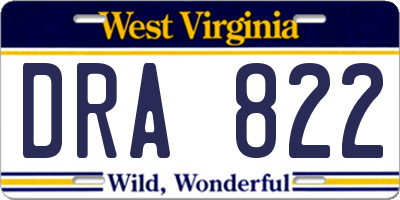 West Virginia

DRA 822

Wild, Wonderful